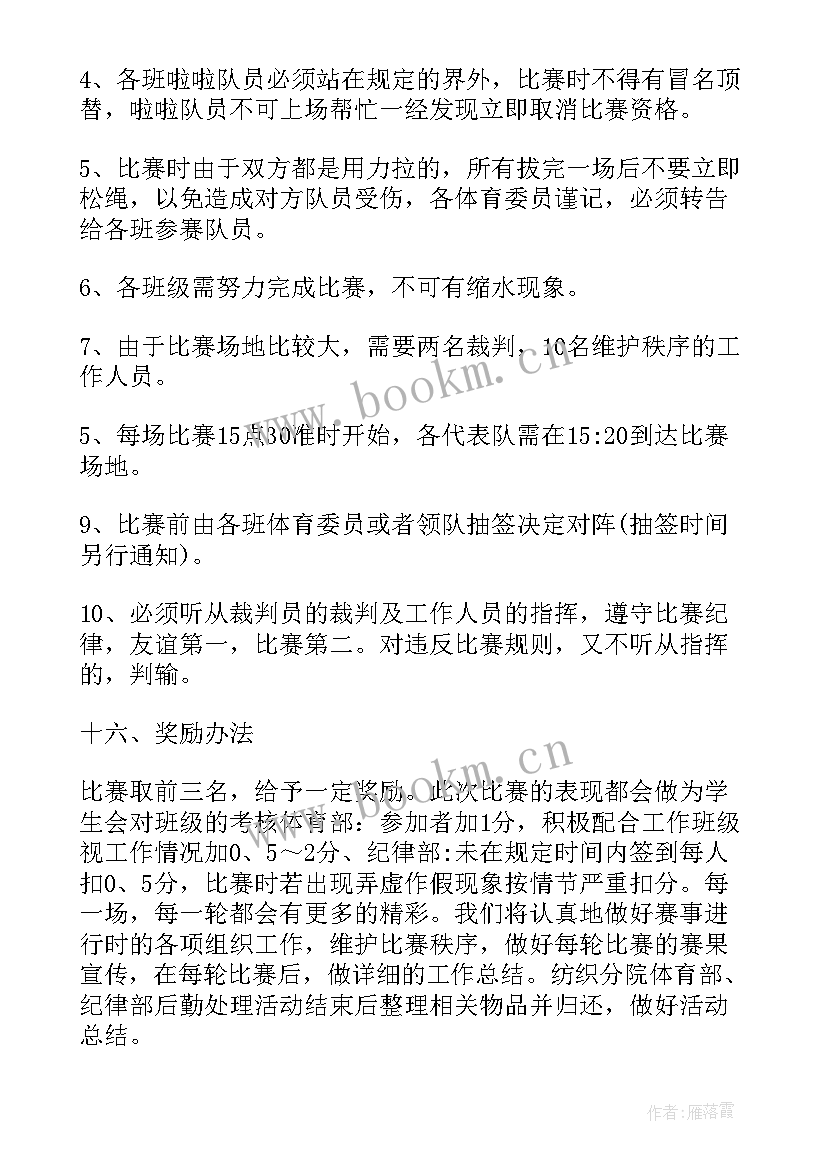 4、各班啦啦队员必须站在规定的界外，比赛时不得有冒名顶替，啦啦队员不可上场帮忙一经发现立即取消比赛资格。

5、比赛时由于双方都是用力拉的，所有拔完一场后不要立即松绳，以免造成对方队员受伤，各体育委员谨记，必须转告给各班参赛队员。

6、各班级需努力完成比赛，不可有缩水现象。

7、由于比赛场地比较大，需要两名裁判，10名维护秩序的工作人员。

5、每场比赛15点30准时开始，各代表队需在15:20到达比赛场地。

9、比赛前由各班体育委员或者领队抽签决定对阵(抽签时间另行通知)。

10、必须听从裁判员的裁判及工作人员的指挥，遵守比赛纪律，友谊第一，比赛第二。对违反比赛规则，又不听从指挥的，判输。

十六、奖励办法

比赛取前三名，给予一定奖励。此次比赛的表现都会做为学生会对班级的考核体育部：参加者加1分，积极配合工作班级视工作情况加0、5～2分、纪律部:未在规定时间内签到每人扣0、5分，比赛时若出现弄虚作假现象按情节严重扣分。每一场，每一轮都会有更多的精彩。我们将认真地做好赛事进行时的各项组织工作，维护比赛秩序，做好每轮比赛的赛果宣传，在每轮比赛后，做详细的工作总结。纺织分院体育部、纪律部后勤处理活动结束后整理相关物品并归还，做好活动总结。

www.bookm.cn

www.bookm.cn

作者:雁落霞